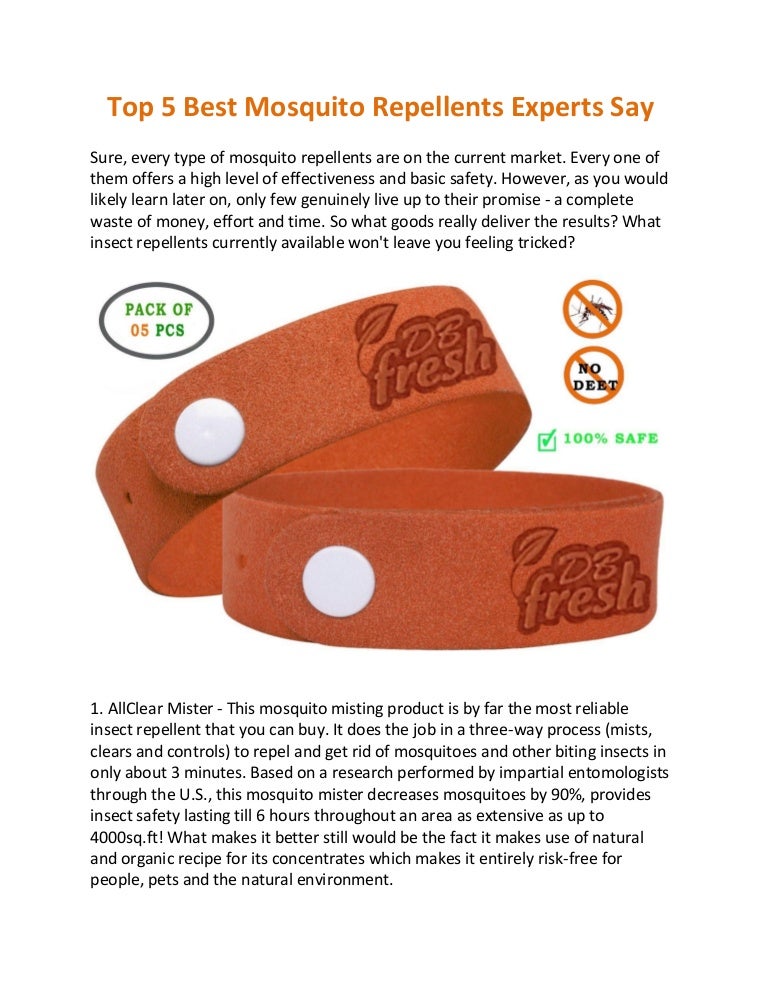 Top 5 Best Mosquito Repellents Experts Say

Sure, every type of mosquito repellents are on the current market. Every one of them offers a high level of effectiveness and basic safety. However, as you would likely learn later on, only few genuinely live up to their promise - a complete waste of money, effort and time. So what goods really deliver the results? What insect repellents currently available won't leave you feeling tricked?

PACK OF 05 PCS

DB fresh

NO DEET

100% SAFE

DB fresh

1. AllClear Mister - This mosquito misting product is by far the most reliable insect repellent that you can buy. It does the job in a three-way process (mists, clears and controls) to repel and get rid of mosquitoes and other biting insects in only about 3 minutes. Based on a research performed by impartial entomologists through the U.S., this mosquito mister decreases mosquitoes by 90%, provides insect safety lasting till 6 hours throughout an area as extensive as up to 4000sq.ft! What makes it better still would be the fact it makes use of natural and organic recipe for its concentrates which makes it entirely risk-free for people, pets and the natural environment.